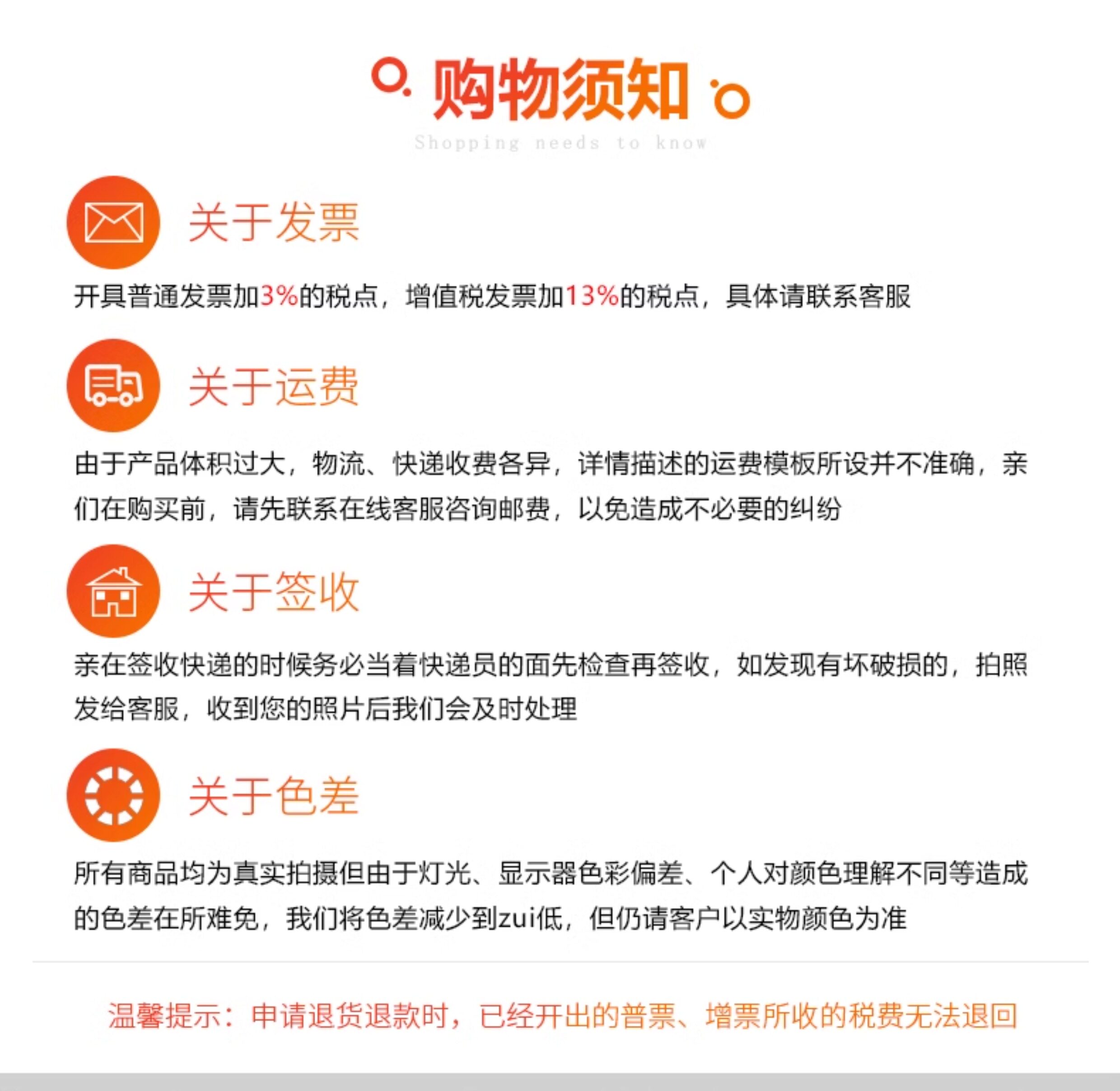 购物须知

Shopping needs to know

关于发票

开具普通发票加3%的税点，增值税发票加13%的税点，具体请联系客服

关于运费

由于产品体积过大，物流、快递收费各异，详情描述的运费模板所设并不准确，亲们在购买前，请先联系在线客服咨询邮费，以免造成不必要的纠纷

关于签收

亲在签收快递的时候务必当着快递员的面先检查再签收，如发现有坏破损的，拍照发给客服，收到您的照片后我们会及时处理

关于色差

所有商品均为真实拍摄但由于灯光、显示器色彩偏差、个人对颜色理解不同等造成的色差在所难免，我们将色差减少到zui低，但仍请客户以实物颜色为准

温馨提示：申请退货退款时，已经开出的普票、增票所收的税费无法退回